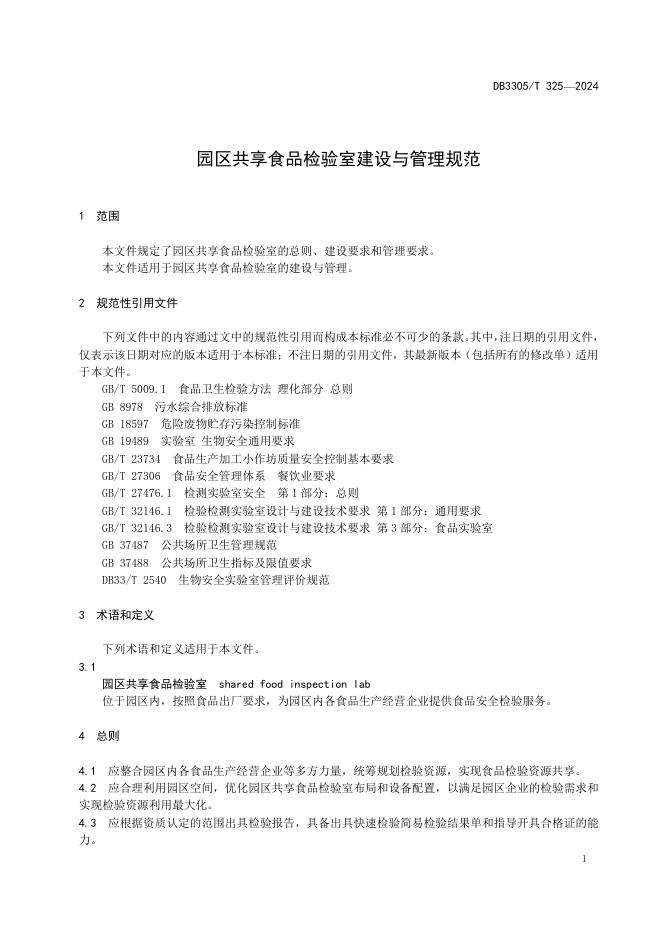 DB3305/T 325—2024

园区共享食品检验室建设与管理规范

1 范围

本文件规定了园区共享食品检验室的总则、建设要求和管理要求。
本文件适用于园区共享食品检验室的建设与管理。

2 规范性引用文件

下列文件中的内容通过文中的规范性引用而构成本标准必不可少的条款。其中，注日期的引用文件，仅表示该日期对应的版本适用于本标准；不注日期的引用文件，其最新版本（包括所有的修改单）适用于本文件。

GB/T 5009.1 食品卫生检验方法 理化部分 总则
GB 8978 污水综合排放标准
GB 18597 危险废物贮存污染控制标准
GB 19489 实验室 生物安全通用要求
GB/T 23734 食品生产加工小作坊质量安全控制基本要求
GB/T 27306 食品安全管理体系 餐饮业要求
GB/T 27476.1 检测实验室安全 第1部分：总则
GB/T 32146.1 检验检测实验室设计与建设技术要求 第1部分：通用要求
GB/T 32146.3 检验检测实验室设计与建设技术要求 第3部分：食品实验室
GB 37487 公共场所卫生管理规范
GB 37488 公共场所卫生指标及限值要求
DB33/T 2540 生物安全实验室管理评价规范

3 术语和定义

下列术语和定义适用于本文件。

3.1
园区共享食品检验室 shared food inspection lab
位于园区内，按照食品出厂要求，为园区内各食品生产经营企业提供食品安全检验服务。

4 总则

4.1 应整合园区内各食品生产经营企业等多方力量，统筹规划检验资源，实现食品检验资源共享。
4.2 应合理利用园区空间，优化园区共享食品检验室布局和设备配置，以满足园区企业的检验需求和实现检验资源利用最大化。
4.3 应根据资质认定的范围出具检验报告，具备出具快速检验简易检验结果单和指导开具合格证的能力。

1